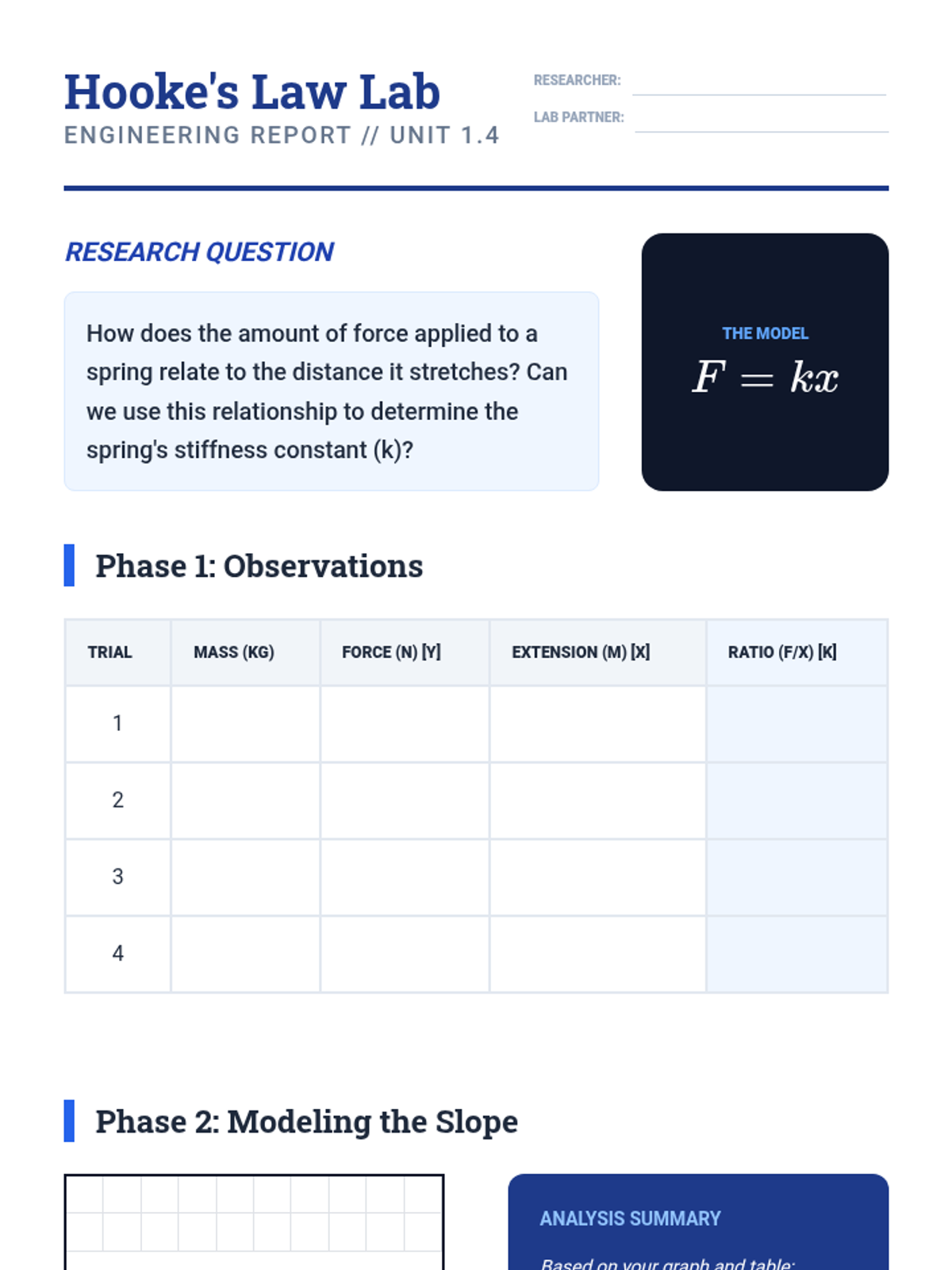 Hooke's Law Lab
ENGINEERING REPORT // UNIT 1.4

RESEARCHER:
LAB PARTNER:

RESEARCH QUESTION

How does the amount of force applied to a spring relate to the distance it stretches? Can we use this relationship to determine the spring's stiffness constant (k)?

THE MODEL
$F = kx$

Phase 1: Observations

| TRIAL | MASS (KG) | FORCE (N) [Y] | EXTENSION (M) [X] | RATIO (F/X) [K] |
|---|---|---|---|---|
| 1 | | | | |
| 2 | | | | |
| 3 | | | | |
| 4 | | | | |

Phase 2: Modeling the Slope

ANALYSIS SUMMARY

Based on your graph and table: